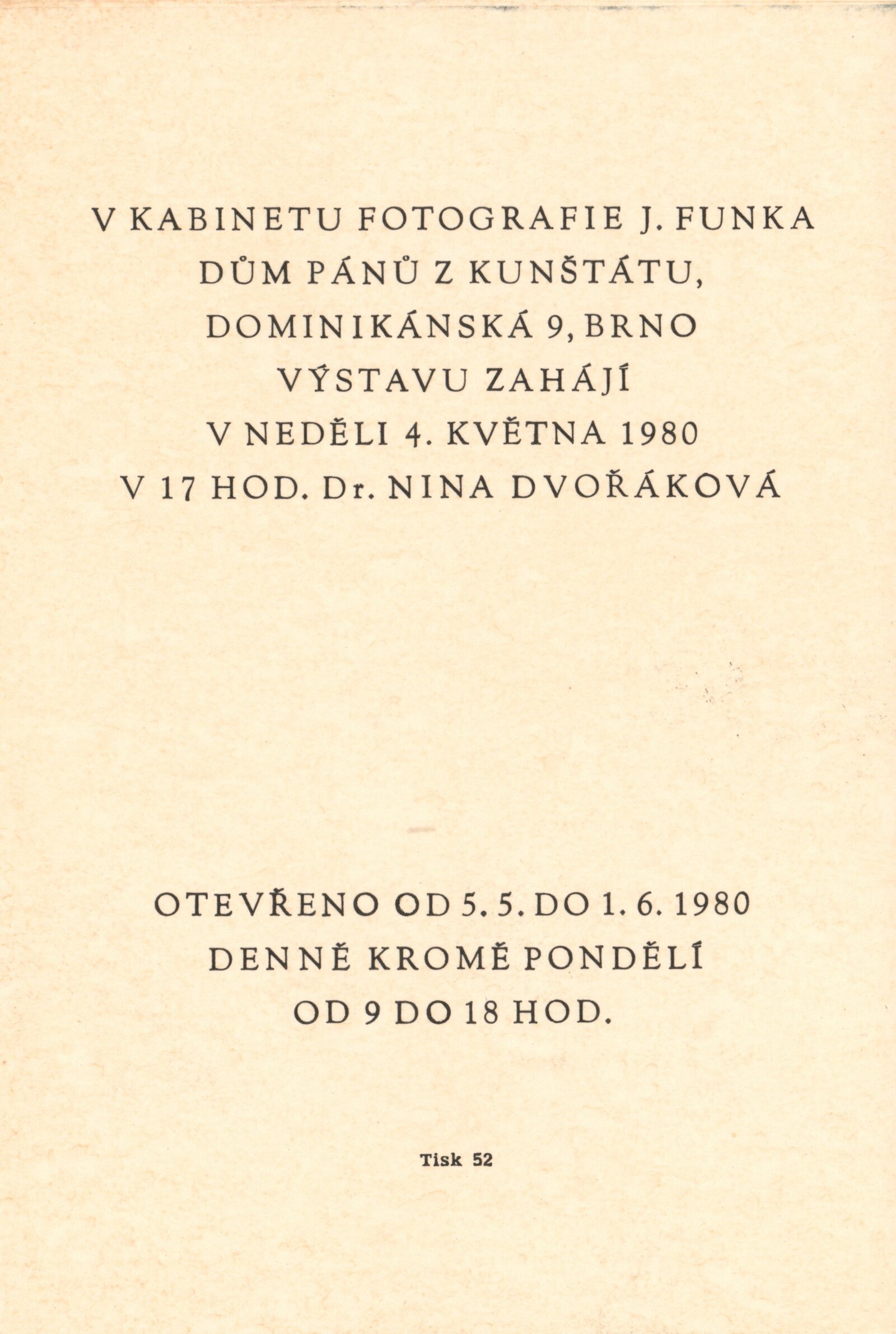 V KABINETU FOTOGRAFIE J. FUNKA
DŮM PÁNŮ Z KUNŠTÁTU,
DOMINIKÁNSKÁ 9, BRNO
VÝSTAVU ZAHÁJÍ
V NEDĚLI 4. KVĚTNA 1980
V 17 HOD. Dr. NINA DVOŘÁKOVÁ

OTEVŘENO OD 5. 5. DO 1. 6. 1980
DENNĚ KROMĚ PONDĚLÍ
OD 9 DO 18 HOD.

Tisk 52